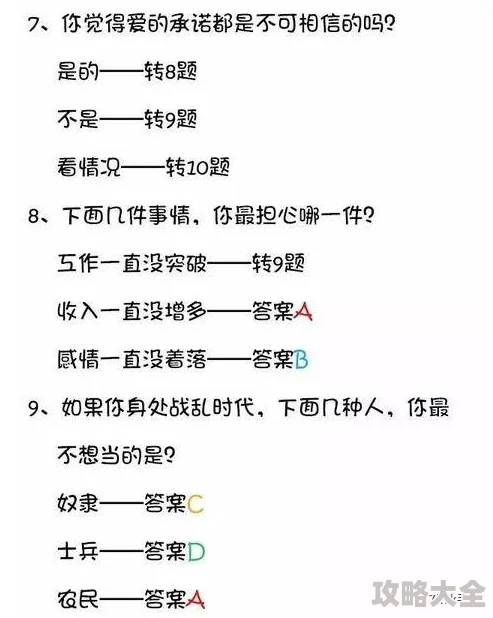 7、你觉得爱的承诺都是不可相信的吗？

是的——转8题

不是——转9题

看情况——转10题

8、下面几件事情，你最担心哪一件？

工作一直没突破——转9题

收入一直没增多——答案A

感情一直没着落——答案B

9、如果你身处战乱时代，下面几种人，你最不想当的是？

奴隶——答案C

士兵——答案D

农民——答案A

攻略大全